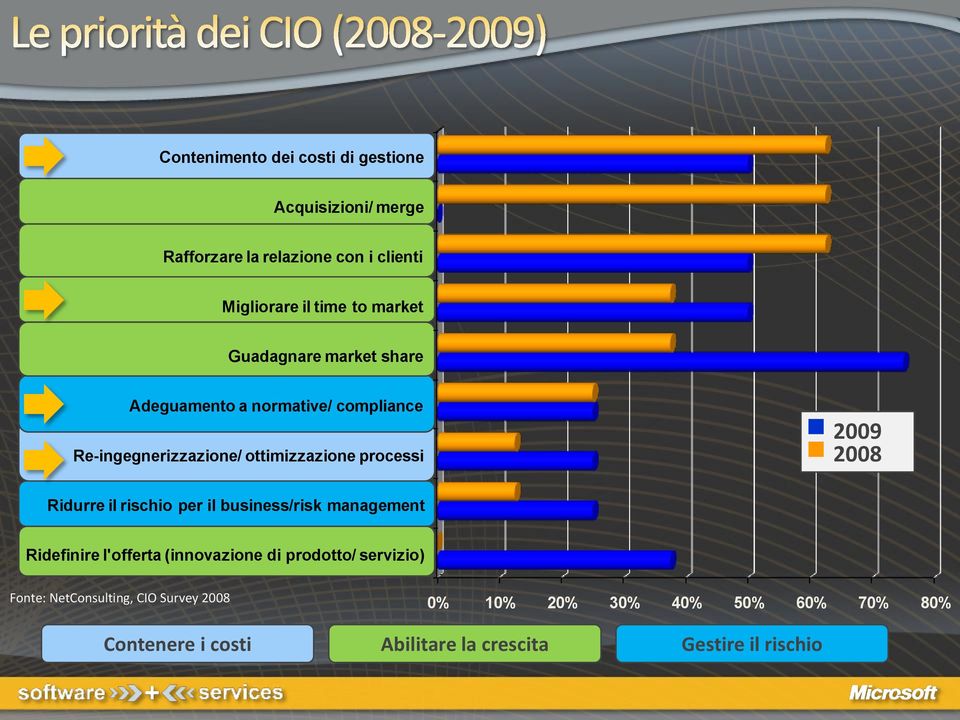 Le priorità dei CIO (2008-2009)

Contenimento dei costi di gestione

Acquisizioni/ merge

Rafforzare la relazione con i clienti

Migliorare il time to market

Guadagnare market share

Adeguamento a normative/ compliance

Re-ingegnerizzazione/ ottimizzazione processi

Ridurre il rischio per il business/risk management

Ridefinire l'offerta (innovazione di prodotto/ servizio)

2009
2008

Fonte: NetConsulting, CIO Survey 2008

0% 10% 20% 30% 40% 50% 60% 70% 80%

Contenere i costi

Abilitare la crescita

Gestire il rischio

software + services

Microsoft